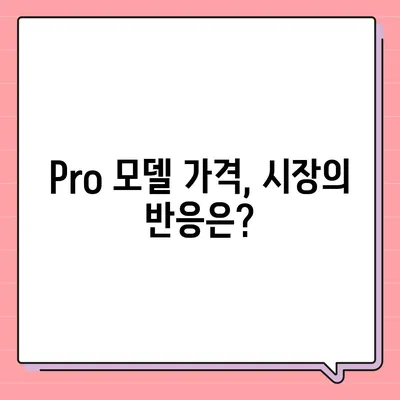 Pro 모델 가격, 시장의 반응은?